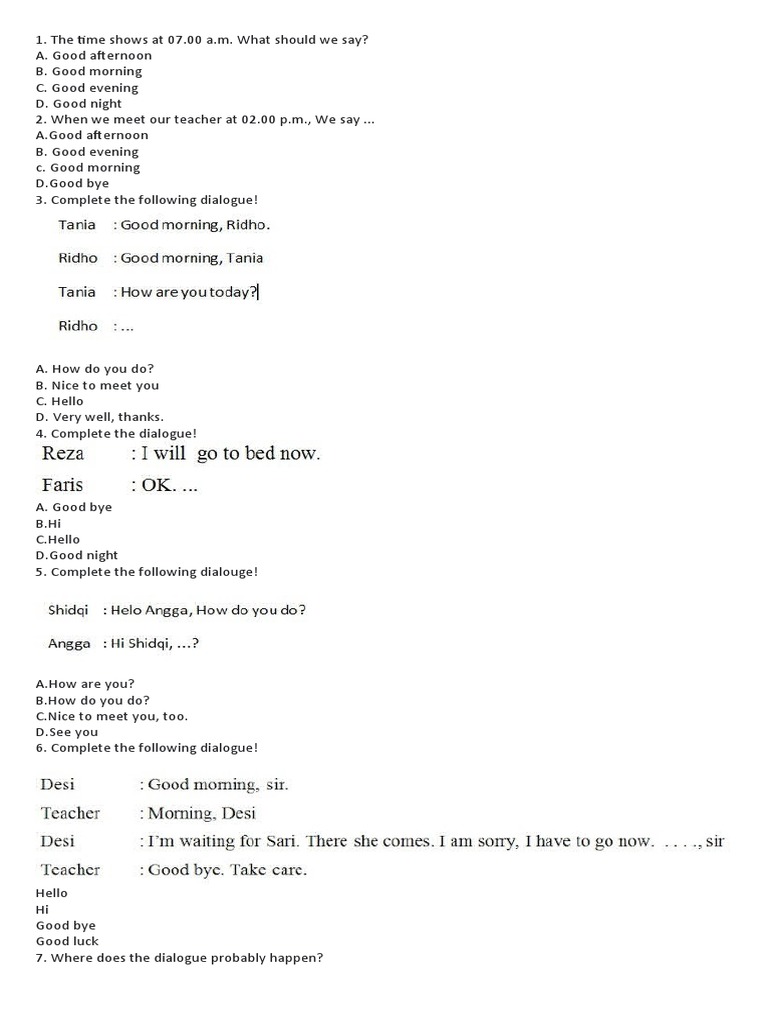 1. The time shows at 07.00 a.m. What should we say?
A. Good afternoon
B. Good morning
C. Good evening
D. Good night
2. When we meet our teacher at 02.00 p.m., We say ...
A.Good afternoon
B. Good evening
c. Good morning
D.Good bye
3. Complete the following dialogue!

Tania : Good morning, Ridho.

Ridho : Good morning, Tania

Tania : How are you today?

Ridho : ...

A. How do you do?
B. Nice to meet you
C. Hello
D. Very well, thanks.
4. Complete the dialogue!

Reza : I will go to bed now.

Faris : OK. ...

A. Good bye
B.Hi
C.Hello
D.Good night
5. Complete the following dialouge!

Shidqi : Helo Angga, How do you do?

Angga : Hi Shidqi, ...?

A.How are you?
B.How do you do?
C.Nice to meet you, too.
D.See you
6. Complete the following dialogue!

Desi : Good morning, sir.

Teacher : Morning, Desi

Desi : I'm waiting for Sari. There she comes. I am sorry, I have to go now. . . . ., sir

Teacher : Good bye. Take care.

Hello
Hi
Good bye
Good luck
7. Where does the dialogue probably happen?